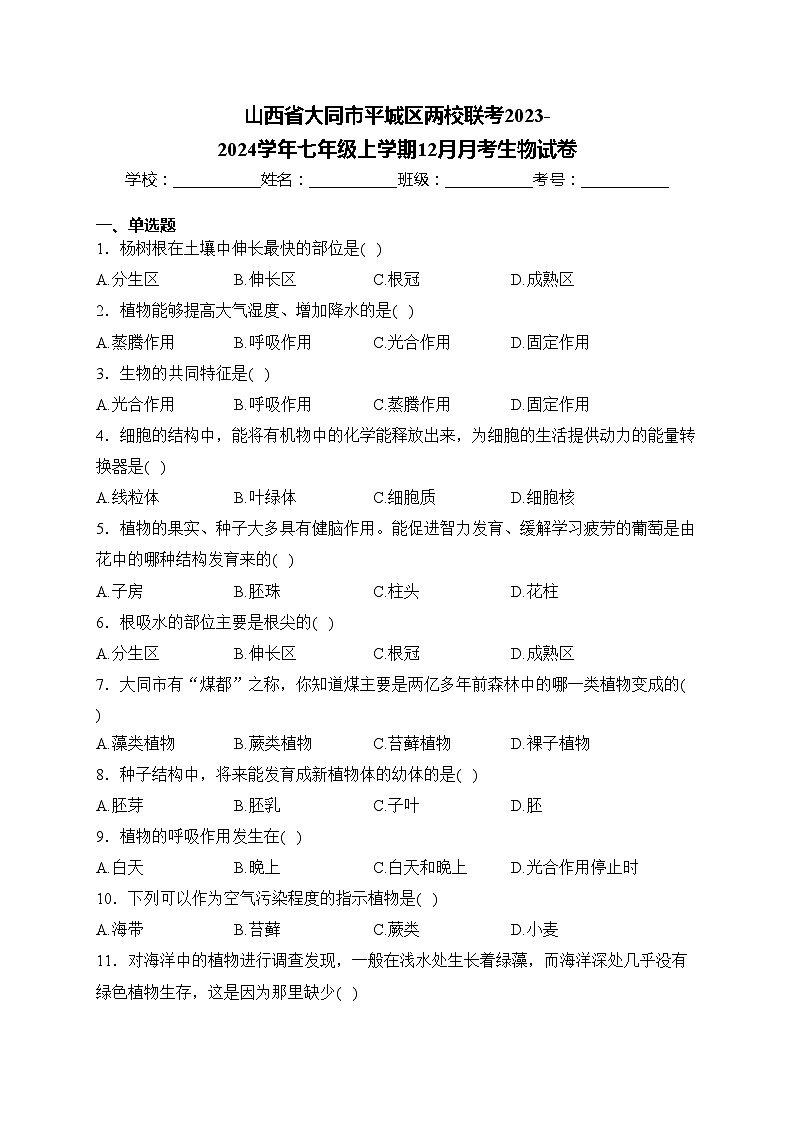 山西省大同市平城区两校联考2023-2024学年七年级上学期12月月考生物试卷

学校：___________姓名：___________班级：___________考号：___________

一、单选题

1．杨树根在土壤中伸长最快的部位是( )

A.分生区 B.伸长区 C.根冠 D.成熟区

2．植物能够提高大气湿度、增加降水的是( )

A.蒸腾作用 B.呼吸作用 C.光合作用 D.固定作用

3．生物的共同特征是( )

A.光合作用 B.呼吸作用 C.蒸腾作用 D.固定作用

4．细胞的结构中，能将有机物中的化学能释放出来，为细胞的生活提供动力的能量转换器是( )

A.线粒体 B.叶绿体 C.细胞质 D.细胞核

5．植物的果实、种子大多具有健脑作用。能促进智力发育、缓解学习疲劳的葡萄是由花中的哪种结构发育来的( )

A.子房 B.胚珠 C.柱头 D.花柱

6．根吸水的部位主要是根尖的( )

A.分生区 B.伸长区 C.根冠 D.成熟区

7．大同市有“煤都”之称，你知道煤主要是两亿多年前森林中的哪一类植物变成的( )

A.藻类植物 B.蕨类植物 C.苔藓植物 D.裸子植物

8．种子结构中，将来能发育成新植物体的幼体的是( )

A.胚芽 B.胚乳 C.子叶 D.胚

9．植物的呼吸作用发生在( )

A.白天 B.晚上 C.白天和晚上 D.光合作用停止时

10．下列可以作为空气污染程度的指示植物是( )

A.海带 B.苔藓 C.蕨类 D.小麦

11．对海洋中的植物进行调查发现，一般在浅水处生长着绿藻，而海洋深处几乎没有绿色植物生存，这是因为那里缺少( )